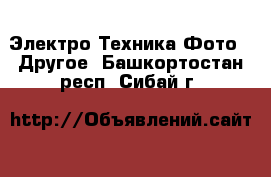 Электро Техника Фото  Другое  Башкортостан респ  Сибай г

http://Объявлений.сайт